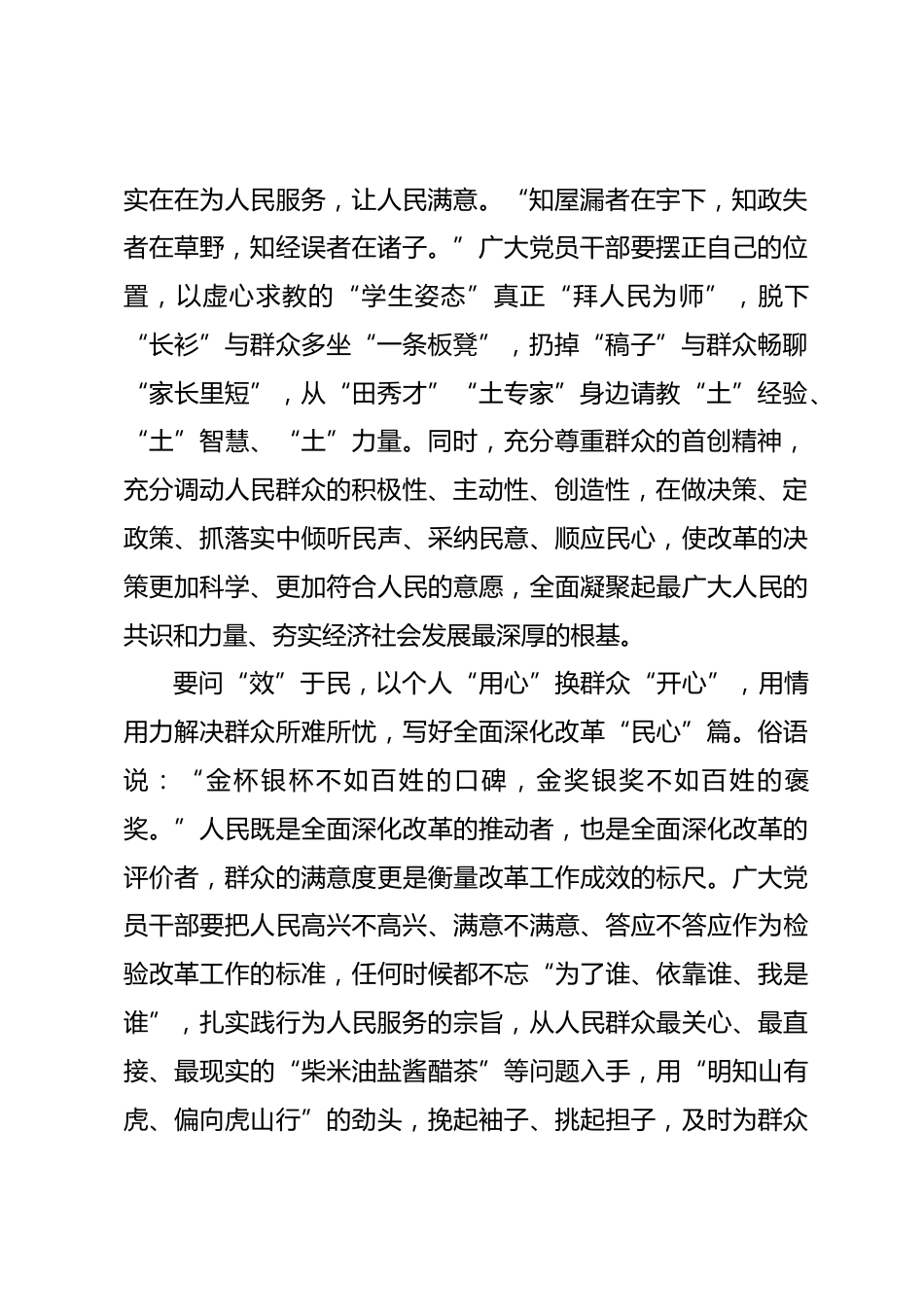 实在在为人民服务，让人民满意。“知屋漏者在宇下，知政失者在草野，知经误者在诸子。”广大党员干部要摆正自己的位置，以虚心求教的“学生姿态”真正“拜人民为师”，脱下“长衫”与群众多坐“一条板凳”，扔掉“稿子”与群众畅聊“家长里短”，从“田秀才”“土专家”身边请教“土”经验、“土”智慧、“土”力量。同时，充分尊重群众的首创精神，充分调动人民群众的积极性、主动性、创造性，在做决策、定政策、抓落实中倾听民声、采纳民意、顺应民心，使改革的决策更加科学、更加符合人民的意愿，全面凝聚起最广大人民的共识和力量、夯实经济社会发展最深厚的根基。

要问“效”于民，以个人“用心”换群众“开心”，用情用力解决群众所难所忧，写好全面深化改革“民心”篇。俗语说：“金杯银杯不如百姓的口碑，金奖银奖不如百姓的褒奖。”人民既是全面深化改革的推动者，也是全面深化改革的评价者，群众的满意度更是衡量改革工作成效的标尺。广大党员干部要把人民高兴不高兴、满意不满意、答应不答应作为检验改革工作的标准，任何时候都不忘“为了谁、依靠谁、我是谁”，扎实践行为人民服务的宗旨，从人民群众最关心、最直接、最现实的“柴米油盐酱醋茶”等问题入手，用“明知山有虎、偏向虎山行”的劲头，挽起袖子、挑起担子，及时为群众